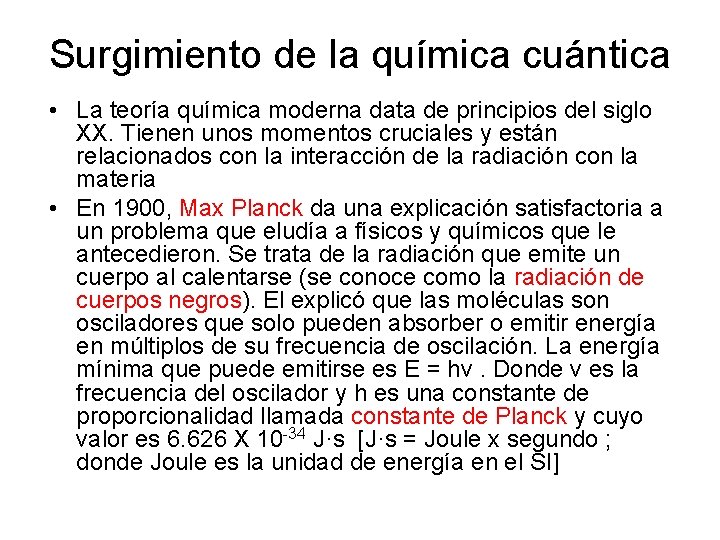 Surgimiento de la química cuántica

• La teoría química moderna data de principios del siglo XX. Tienen unos momentos cruciales y están relacionados con la interacción de la radiación con la materia

• En 1900, Max Planck da una explicación satisfactoria a un problema que eludía a físicos y químicos que le antecedieron. Se trata de la radiación que emite un cuerpo al calentarse (se conoce como la radiación de cuerpos negros). El explicó que las moléculas son osciladores que solo pueden absorber o emitir energía en múltiplos de su frecuencia de oscilación. La energía mínima que puede emitirse es E = hv . Donde v es la frecuencia del oscilador y h es una constante de proporcionalidad llamada constante de Planck y cuyo valor es 6.626 X $10^{-34}$ J·s [J·s = Joule x segundo ; donde Joule es la unidad de energía en el SI]